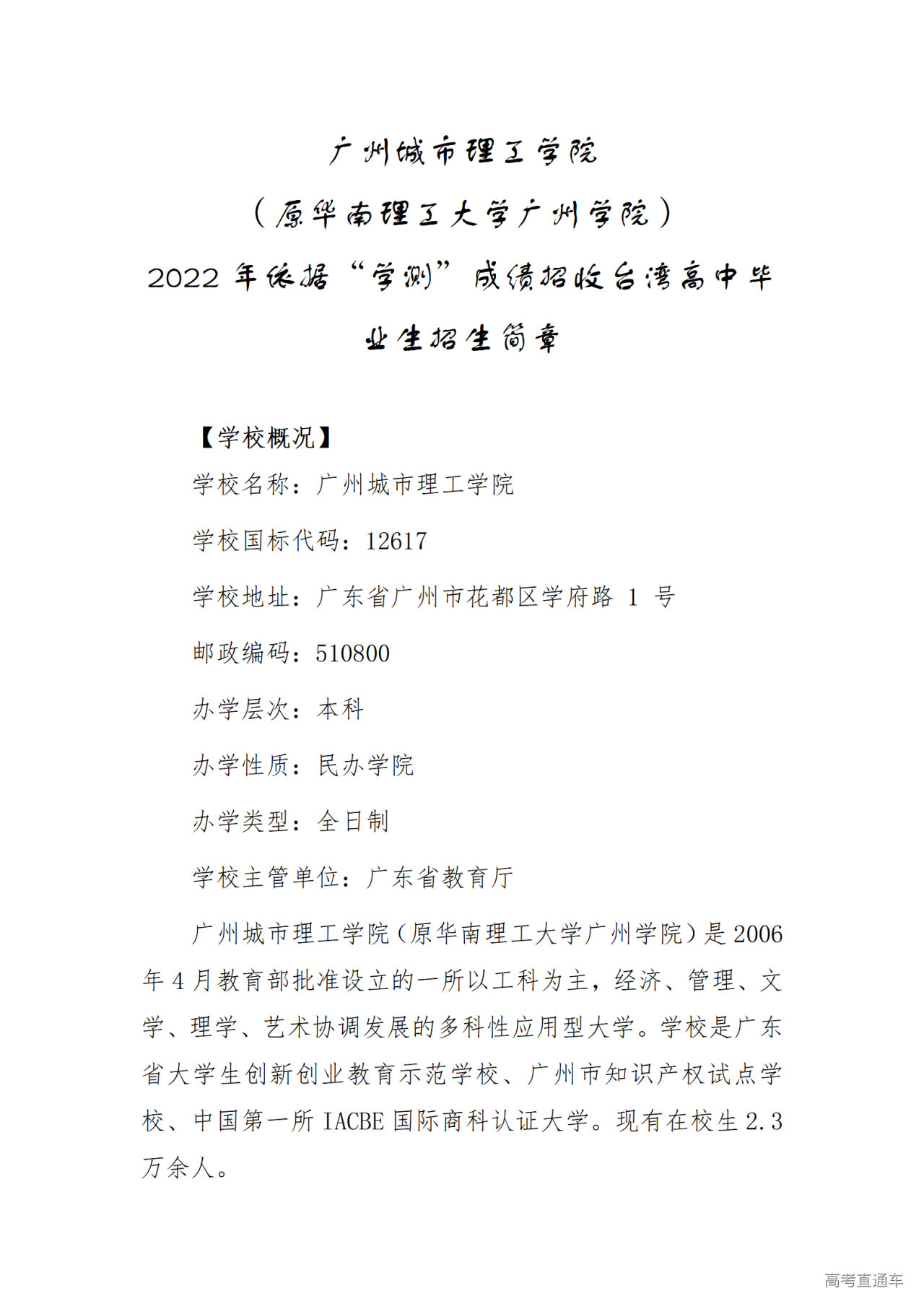 广州城市理工学院

（原华南理工大学广州学院）

2022 年依据“学测”成绩招收台湾高中毕业生招生简章

【学校概况】

学校名称：广州城市理工学院

学校国标代码：12617

学校地址：广东省广州市花都区学府路 1 号

邮政编码：510800

办学层次：本科

办学性质：民办学院

办学类型：全日制

学校主管单位：广东省教育厅

广州城市理工学院（原华南理工大学广州学院）是 2006 年 4 月教育部批准设立的一所以工科为主，经济、管理、文学、理学、艺术协调发展的多科性应用型大学。学校是广东省大学生创新创业教育示范学校、广州市知识产权试点学校、中国第一所 IACBE 国际商科认证大学。现有在校生 2.3 万余人。

高考直通车